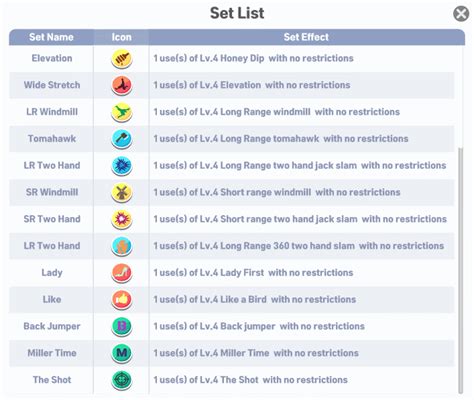 Set List

| Set Name | Icon | Set Effect |
|---|---|---|
| Elevation | | 1 use(s) of Lv.4 Honey Dip with no restrictions |
| Wide Stretch | | 1 use(s) of Lv.4 Elevation with no restrictions |
| LR Windmill | | 1 use(s) of Lv.4 Long Range windmill with no restrictions |
| Tomahawk | | 1 use(s) of Lv.4 Long Range tomahawk with no restrictions |
| LR Two Hand | | 1 use(s) of Lv.4 Long Range two hand jack slam with no restrictions |
| SR Windmill | | 1 use(s) of Lv.4 Short range windmill with no restrictions |
| SR Two Hand | | 1 use(s) of Lv.4 Short range two hand jack slam with no restrictions |
| LR Two Hand | | 1 use(s) of Lv.4 Long Range 360 two hand slam with no restrictions |
| Lady | | 1 use(s) of Lv.4 Lady First with no restrictions |
| Like | | 1 use(s) of Lv.4 Like a Bird with no restrictions |
| Back Jumper | B | 1 use(s) of Lv.4 Back jumper with no restrictions |
| Miller Time | M | 1 use(s) of Lv.4 Miller Time with no restrictions |
| The Shot | | 1 use(s) of Lv.4 The Shot with no restrictions |